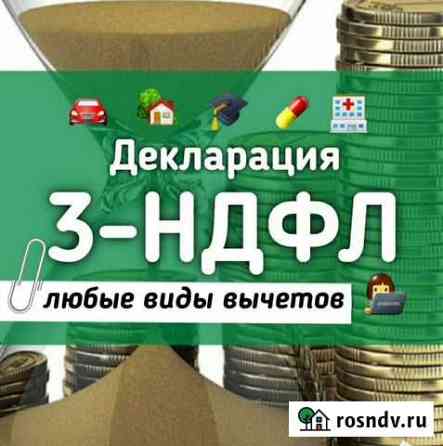 Декларация
3-НДФЛ
любые виды вычетов

rosndv.ru